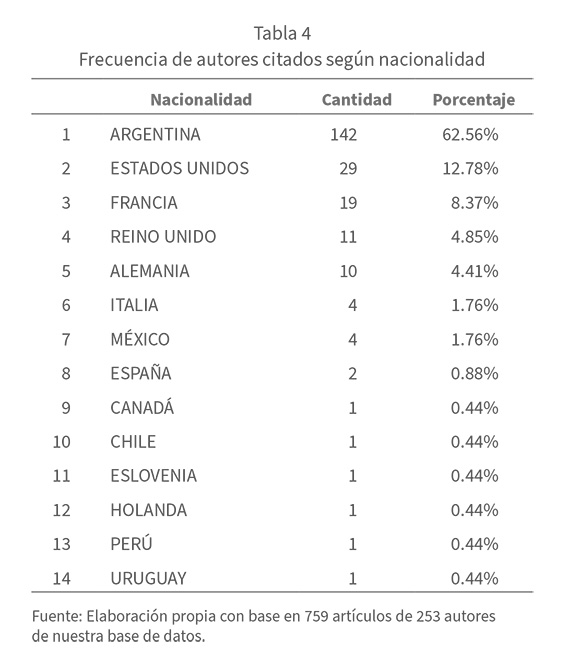 Tabla 4
Frecuencia de autores citados según nacionalidad

| | Nacionalidad | Cantidad | Porcentaje |
|---|---|---|---|
| 1 | ARGENTINA | 142 | 62.56% |
| 2 | ESTADOS UNIDOS | 29 | 12.78% |
| 3 | FRANCIA | 19 | 8.37% |
| 4 | REINO UNIDO | 11 | 4.85% |
| 5 | ALEMANIA | 10 | 4.41% |
| 6 | ITALIA | 4 | 1.76% |
| 7 | MÉXICO | 4 | 1.76% |
| 8 | ESPAÑA | 2 | 0.88% |
| 9 | CANADÁ | 1 | 0.44% |
| 10 | CHILE | 1 | 0.44% |
| 11 | ESLOVENIA | 1 | 0.44% |
| 12 | HOLANDA | 1 | 0.44% |
| 13 | PERÚ | 1 | 0.44% |
| 14 | URUGUAY | 1 | 0.44% |

Fuente: Elaboración propia con base en 759 artículos de 253 autores de nuestra base de datos.